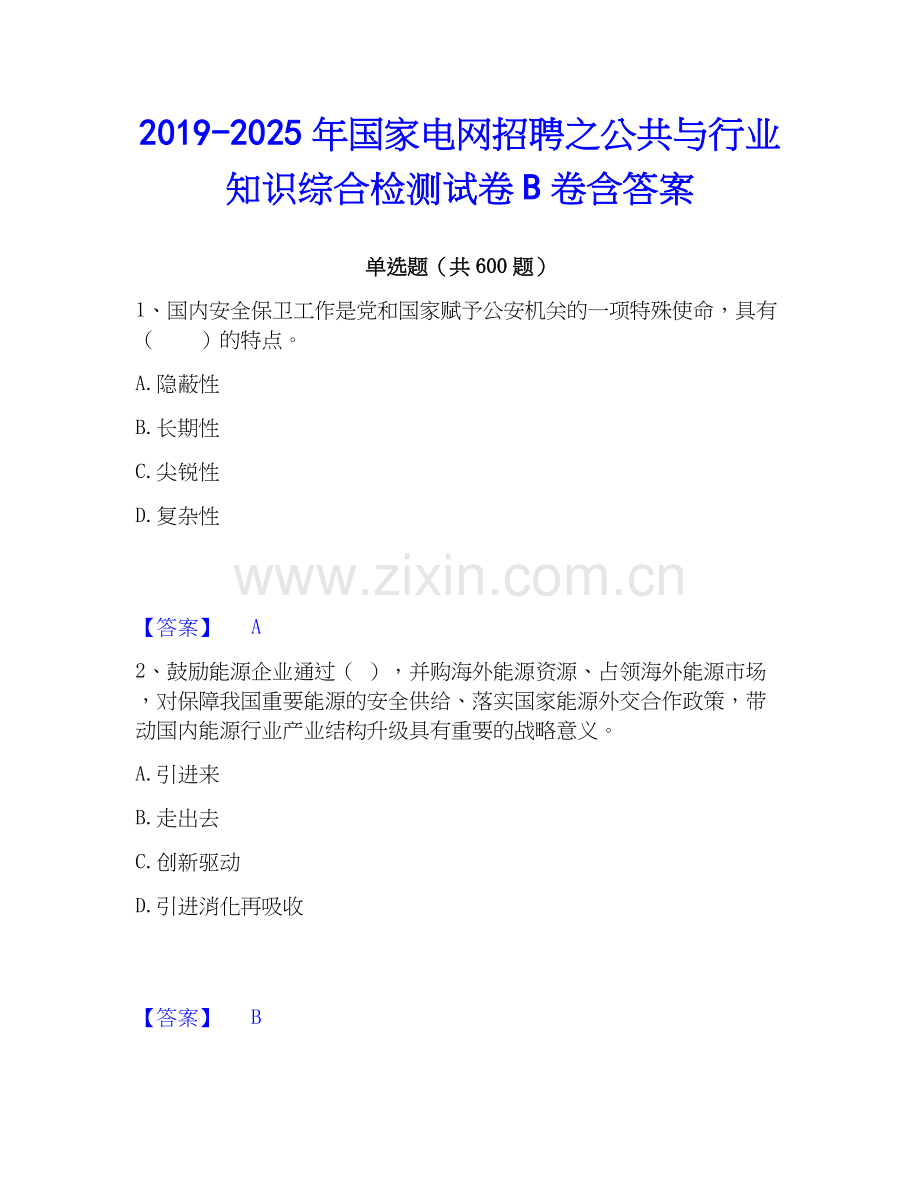 2019-2025年国家电网招聘之公共与行业知识综合检测试卷B卷含答案

单选题（共600题）

1、国内安全保卫工作是党和国家赋予公安机关的一项特殊使命，具有（　　）的特点。

A.隐蔽性

B.长期性

C.尖锐性

D.复杂性

【答案】　A

2、鼓励能源企业通过（　），并购海外能源资源、占领海外能源市场，对保障我国重要能源的安全供给、落实国家能源外交合作政策，带动国内能源行业产业结构升级具有重要的战略意义。

A.引进来

B.走出去

C.创新驱动

D.引进消化再吸收

【答案】　B

www.zixin.com.cn